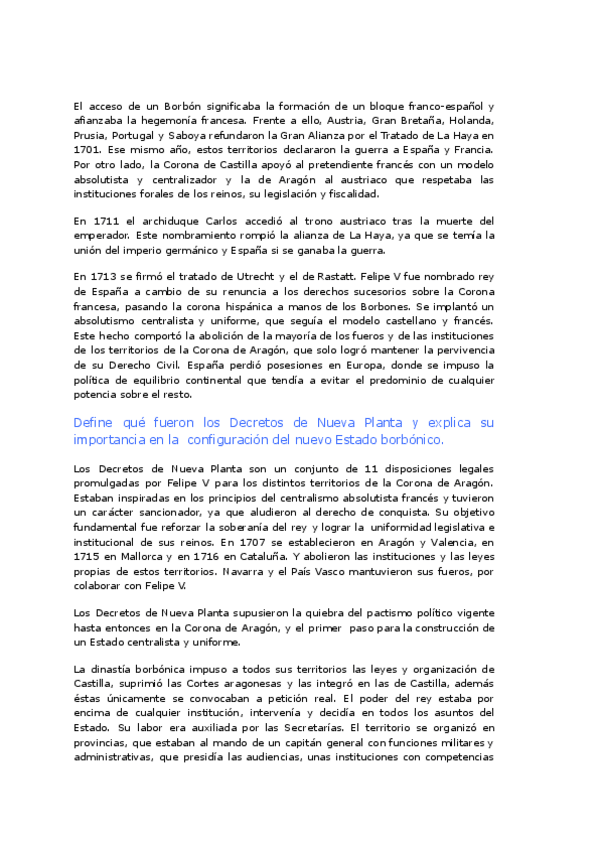 El acceso de un Borbón significaba la formación de un bloque franco-español y afianzaba la hegemonía francesa. Frente a ello, Austria, Gran Bretaña, Holanda, Prusia, Portugal y Saboya refundaron la Gran Alianza por el Tratado de La Haya en 1701. Ese mismo año, estos territorios declararon la guerra a España y Francia. Por otro lado, la Corona de Castilla apoyó al pretendiente francés con un modelo absolutista y centralizador y la de Aragón al austriaco que respetaba las instituciones forales de los reinos, su legislación y fiscalidad.

En 1711 el archiduque Carlos accedió al trono austriaco tras la muerte del emperador. Este nombramiento rompió la alianza de La Haya, ya que se temía la unión del imperio germánico y España si se ganaba la guerra.

En 1713 se firmó el tratado de Utrecht y el de Rastatt. Felipe V fue nombrado rey de España a cambio de su renuncia a los derechos sucesorios sobre la Corona francesa, pasando la corona hispánica a manos de los Borbones. Se implantó un absolutismo centralista y uniforme, que seguía el modelo castellano y francés. Este hecho comportó la abolición de la mayoría de los fueros y de las instituciones de los territorios de la Corona de Aragón, que solo logró mantener la pervivencia de su Derecho Civil. España perdió posesiones en Europa, donde se impuso la política de equilibrio continental que tendía a evitar el predominio de cualquier potencia sobre el resto.

Define qué fueron los Decretos de Nueva Planta y explica su importancia en la configuración del nuevo Estado borbónico.

Los Decretos de Nueva Planta son un conjunto de 11 disposiciones legales promulgadas por Felipe V para los distintos territorios de la Corona de Aragón. Estaban inspiradas en los principios del centralismo absolutista francés y tuvieron un carácter sancionador, ya que aludieron al derecho de conquista. Su objetivo fundamental fue reforzar la soberanía del rey y lograr la uniformidad legislativa e institucional de sus reinos. En 1707 se establecieron en Aragón y Valencia, en 1715 en Mallorca y en 1716 en Cataluña. Y abolieron las instituciones y las leyes propias de estos territorios. Navarra y el País Vasco mantuvieron sus fueros, por colaborar con Felipe V.

Los Decretos de Nueva Planta supusieron la quiebra del pactismo político vigente hasta entonces en la Corona de Aragón, y el primer paso para la construcción de un Estado centralista y uniforme.

La dinastía borbónica impuso a todos sus territorios las leyes y organización de Castilla, suprimió las Cortes aragonesas y las integró en las de Castilla, además éstas únicamente se convocaban a petición real. El poder del rey estaba por encima de cualquier institución, intervenía y decidía en todos los asuntos del Estado. Su labor era auxiliada por las Secretarías. El territorio se organizó en provincias, que estaban al mando de un capitán general con funciones militares y administrativas, que presidía las audiencias, unas instituciones con competencias